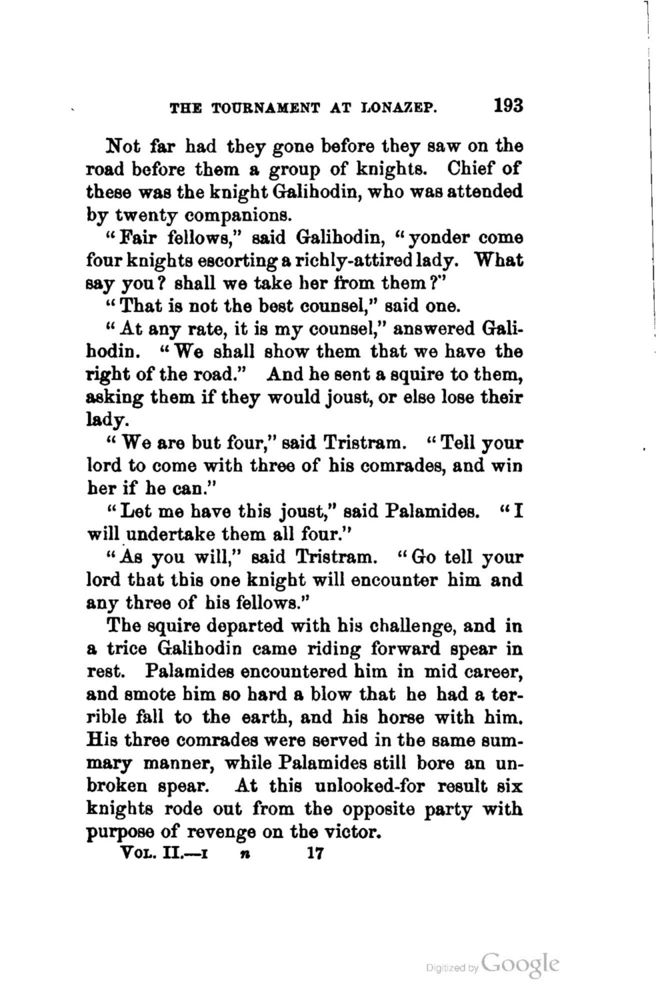 THE TOURNAMENT AT LONAZEP. 193

Not far had they gone before they saw on the road before them a group of knights. Chief of these was the knight Galihodin, who was attended by twenty companions.

"Fair fellows," said Galihodin, "yonder come four knights escorting a richly-attired lady. What say you? shall we take her from them?"

"That is not the best counsel," said one.

"At any rate, it is my counsel," answered Galihodin. "We shall show them that we have the right of the road." And he sent a squire to them, asking them if they would joust, or else lose their lady.

"We are but four," said Tristram. "Tell your lord to come with three of his comrades, and win her if he can."

"Let me have this joust," said Palamides. "I will undertake them all four."

"As you will," said Tristram. "Go tell your lord that this one knight will encounter him and any three of his fellows."

The squire departed with his challenge, and in a trice Galihodin came riding forward spear in rest. Palamides encountered him in mid career, and smote him so hard a blow that he had a terrible fall to the earth, and his horse with him. His three comrades were served in the same summary manner, while Palamides still bore an unbroken spear. At this unlooked-for result six knights rode out from the opposite party with purpose of revenge on the victor.

VOL. II.—I n 17

Digitized by Google